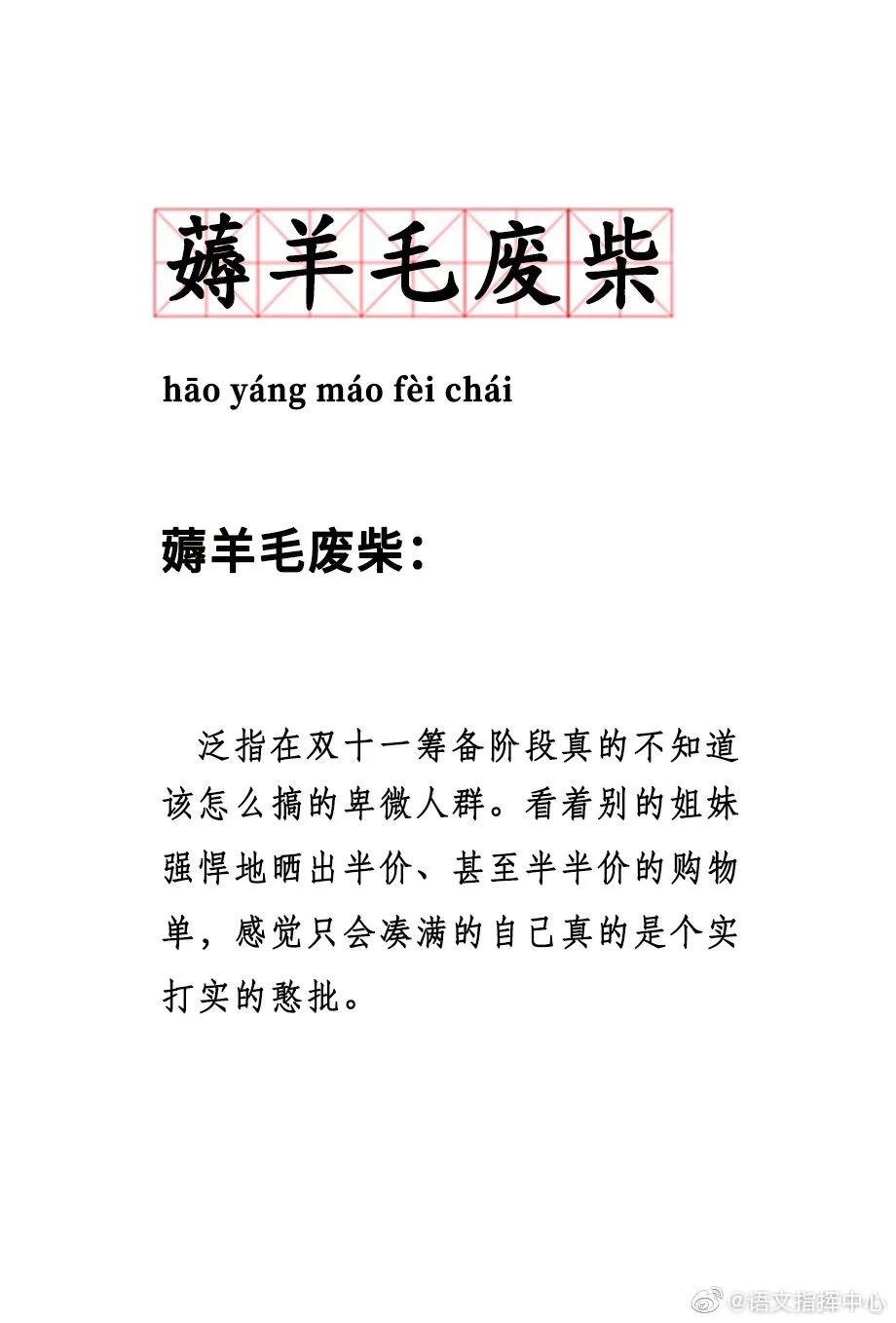 薅羊毛废柴

hāo yáng máo fèi chái

薅羊毛废柴：

泛指在双十一筹备阶段真的不知道该怎么搞的卑微人群。看着别的姐妹强悍地晒出半价、甚至半半价的购物单，感觉只会凑满的自己真的是个实打实的憨批。

@语文指挥中心